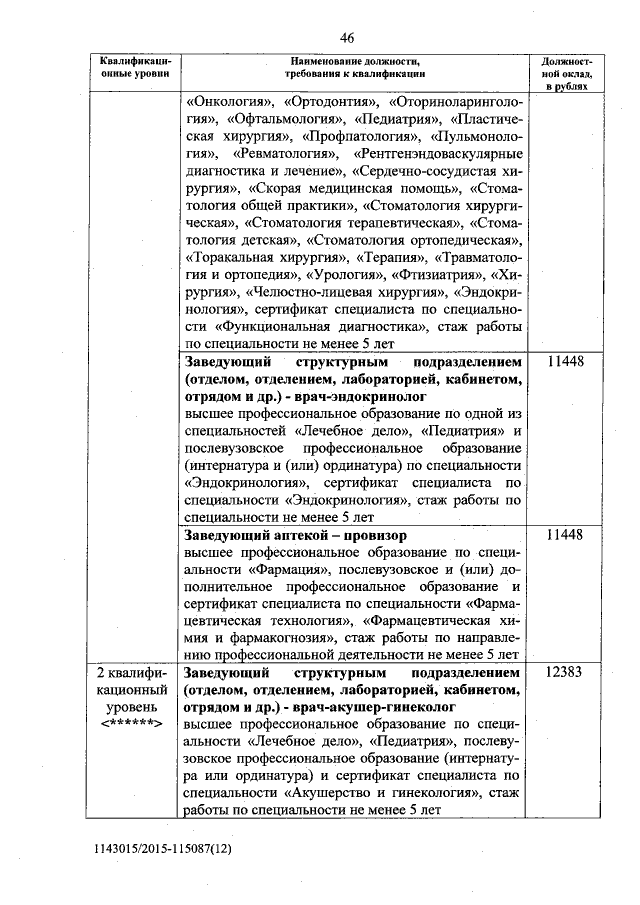 46

| Квалификационные уровни | Наименование должности, требования к квалификации | Должностной оклад, в рублях |
|---|---|---|
| | «Онкология», «Ортодонтия», «Оториноларингология», «Офтальмология», «Педиатрия», «Пластическая хирургия», «Профпатология», «Пульмонология», «Ревматология», «Рентгенэндоваскулярные диагностика и лечение», «Сердечно-сосудистая хирургия», «Скорая медицинская помощь», «Стоматология общей практики», «Стоматология хирургическая», «Стоматология терапевтическая», «Стоматология детская», «Стоматология ортопедическая», «Торакальная хирургия», «Терапия», «Травматология и ортопедия», «Урология», «Фтизиатрия», «Хирургия», «Челюстно-лицевая хирургия», «Эндокринология», сертификат специалиста по специальности «Функциональная диагностика», стаж работы по специальности не менее 5 лет | |
| | **Заведующий структурным подразделением (отделом, отделением, лабораторией, кабинетом, отрядом и др.) - врач-эндокринолог** высшее профессиональное образование по одной из специальностей «Лечебное дело», «Педиатрия» и послевузовское профессиональное образование (интернатура и (или) ординатура) по специальности «Эндокринология», сертификат специалиста по специальности «Эндокринология», стаж работы по специальности не менее 5 лет | 11448 |
| | **Заведующий аптекой – провизор** высшее профессиональное образование по специальности «Фармация», послевузовское и (или) дополнительное профессиональное образование и сертификат специалиста по специальности «Фармацевтическая технология», «Фармацевтическая химия и фармакогнозия», стаж работы по направлению профессиональной деятельности не менее 5 лет | 11448 |
| 2 квалификационный уровень <******> | **Заведующий структурным подразделением (отделом, отделением, лабораторией, кабинетом, отрядом и др.) - врач-акушер-гинеколог** высшее профессиональное образование по специальности «Лечебное дело», «Педиатрия», послевузовское профессиональное образование (интернатура или ординатура) и сертификат специалиста по специальности «Акушерство и гинекология», стаж работы по специальности не менее 5 лет | 12383 |

1143015/2015-115087(12)